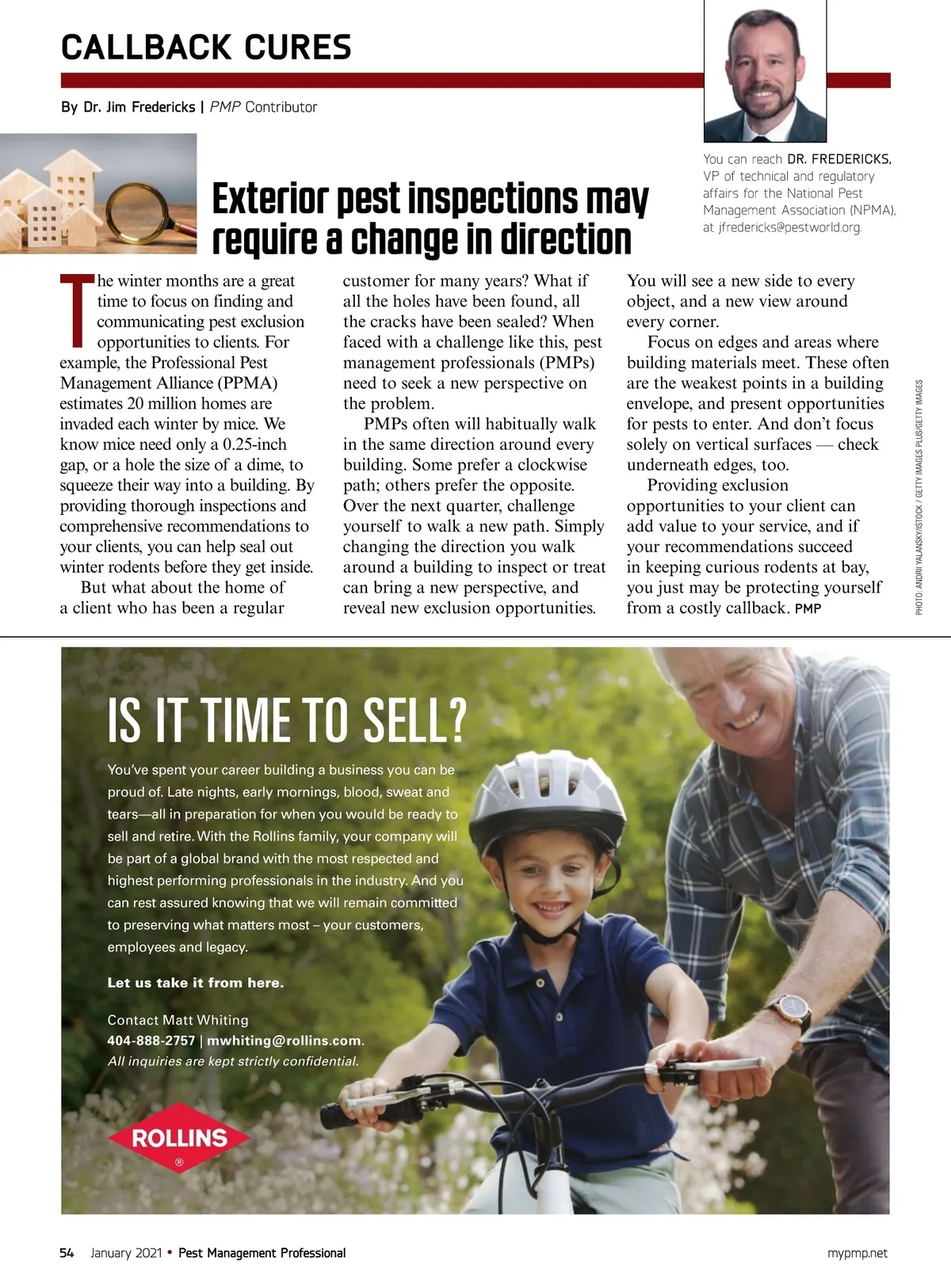 CALLBACK CURES

By Dr. Jim Fredericks | PMP Contributor

You can reach DR. FREDERICKS, VP of technical and regulatory affairs for the National Pest Management Association (NPMA), at jfredericks@pestworld.org.

Exterior pest inspections may require a change in direction

The winter months are a great time to focus on finding and communicating pest exclusion opportunities to clients. For example, the Professional Pest Management Alliance (PPMA) estimates 20 million homes are invaded each winter by mice. We know mice need only a 0.25-inch gap, or a hole the size of a dime, to squeeze their way into a building. By providing thorough inspections and comprehensive recommendations to your clients, you can help seal out winter rodents before they get inside.

But what about the home of a client who has been a regular customer for many years? What if all the holes have been found, all the cracks have been sealed? When faced with a challenge like this, pest management professionals (PMPs) need to seek a new perspective on the problem.

PMPs often will habitually walk in the same direction around every building. Some prefer a clockwise path; others prefer the opposite. Over the next quarter, challenge yourself to walk a new path. Simply changing the direction you walk around a building to inspect or treat can bring a new perspective, and reveal new exclusion opportunities. You will see a new side to every object, and a new view around every corner.

Focus on edges and areas where building materials meet. These often are the weakest points in a building envelope, and present opportunities for pests to enter. And don't focus solely on vertical surfaces — check underneath edges, too.

Providing exclusion opportunities to your client can add value to your service, and if your recommendations succeed in keeping curious rodents at bay, you just may be protecting yourself from a costly callback. PMP

PHOTO: ANDRII YALANSKYI/ISTOCK / GETTY IMAGES PLUS/GETTY IMAGES

IS IT TIME TO SELL?

You've spent your career building a business you can be proud of. Late nights, early mornings, blood, sweat and tears—all in preparation for when you would be ready to sell and retire. With the Rollins family, your company will be part of a global brand with the most respected and highest performing professionals in the industry. And you can rest assured knowing that we will remain committed to preserving what matters most – your customers, employees and legacy.

Let us take it from here.

Contact Matt Whiting
404-888-2757 | mwhiting@rollins.com.
All inquiries are kept strictly confidential.

ROLLINS ®

54 January 2021 • Pest Management Professional

mypmp.net